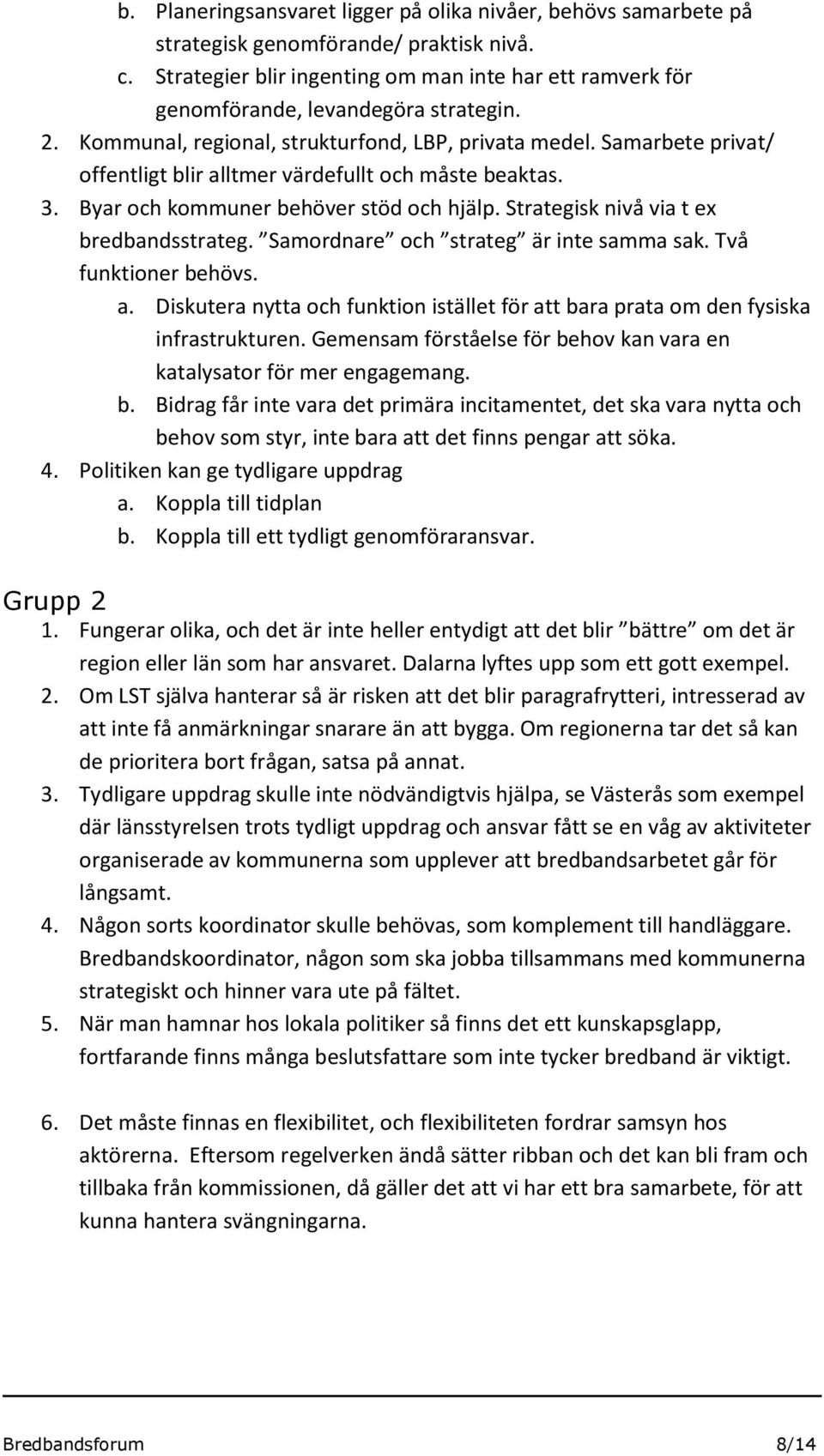 b. Planeringsansvaret ligger på olika nivåer, behövs samarbete på strategisk genomförande/ praktisk nivå.
c. Strategier blir ingenting om man inte har ett ramverk för genomförande, levandegöra strategin.
2. Kommunal, regional, strukturfond, LBP, privata medel. Samarbete privat/ offentligt blir alltmer värdefullt och måste beaktas.
3. Byar och kommuner behöver stöd och hjälp. Strategisk nivå via t ex bredbandsstrateg. ”Samordnare” och ”strateg” är inte samma sak. Två funktioner behövs.
a. Diskutera nytta och funktion istället för att bara prata om den fysiska infrastrukturen. Gemensam förståelse för behov kan vara en katalysator för mer engagemang.
b. Bidrag får inte vara det primära incitamentet, det ska vara nytta och behov som styr, inte bara att det finns pengar att söka.
4. Politiken kan ge tydligare uppdrag
a. Koppla till tidplan
b. Koppla till ett tydligt genomföraransvar.

Grupp 2
1. Fungerar olika, och det är inte heller entydigt att det blir ”bättre” om det är region eller län som har ansvaret. Dalarna lyftes upp som ett gott exempel.
2. Om LST själva hanterar så är risken att det blir paragrafrytteri, intresserad av att inte få anmärkningar snarare än att bygga. Om regionerna tar det så kan de prioritera bort frågan, satsa på annat.
3. Tydligare uppdrag skulle inte nödvändigtvis hjälpa, se Västerås som exempel där länsstyrelsen trots tydligt uppdrag och ansvar fått se en våg av aktiviteter organiserade av kommunerna som upplever att bredbandsarbetet går för långsamt.
4. Någon sorts koordinator skulle behövas, som komplement till handläggare. Bredbandskoordinator, någon som ska jobba tillsammans med kommunerna strategiskt och hinner vara ute på fältet.
5. När man hamnar hos lokala politiker så finns det ett kunskapsglapp, fortfarande finns många beslutsfattare som inte tycker bredband är viktigt.

6. Det måste finnas en flexibilitet, och flexibiliteten fordrar samsyn hos aktörerna. Eftersom regelverken ändå sätter ribban och det kan bli fram och tillbaka från kommissionen, då gäller det att vi har ett bra samarbete, för att kunna hantera svängningarna.

Bredbandsforum 8/14